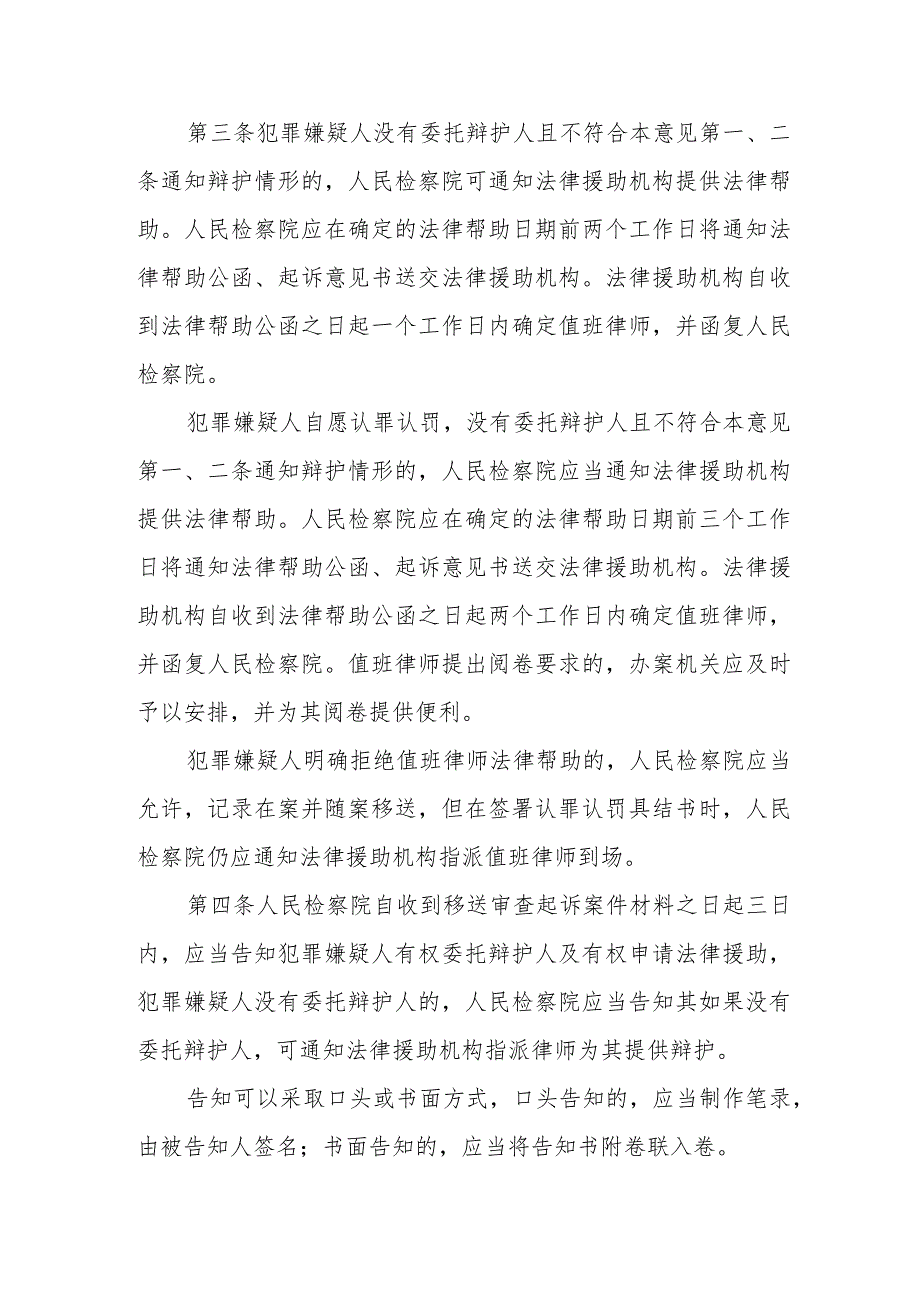 第三条犯罪嫌疑人没有委托辩护人且不符合本意见第一、二条通知辩护情形的，人民检察院可通知法律援助机构提供法律帮助。人民检察院应在确定的法律帮助日期前两个工作日将通知法律帮助公函、起诉意见书送交法律援助机构。法律援助机构自收到法律帮助公函之日起一个工作日内确定值班律师，并函复人民检察院。

犯罪嫌疑人自愿认罪认罚，没有委托辩护人且不符合本意见第一、二条通知辩护情形的，人民检察院应当通知法律援助机构提供法律帮助。人民检察院应在确定的法律帮助日期前三个工作日将通知法律帮助公函、起诉意见书送交法律援助机构。法律援助机构自收到法律帮助公函之日起两个工作日内确定值班律师，并函复人民检察院。值班律师提出阅卷要求的，办案机关应及时予以安排，并为其阅卷提供便利。

犯罪嫌疑人明确拒绝值班律师法律帮助的，人民检察院应当允许，记录在案并随案移送，但在签署认罪认罚具结书时，人民检察院仍应通知法律援助机构指派值班律师到场。

第四条人民检察院自收到移送审查起诉案件材料之日起三日内，应当告知犯罪嫌疑人有权委托辩护人及有权申请法律援助，犯罪嫌疑人没有委托辩护人的，人民检察院应当告知其如果没有委托辩护人，可通知法律援助机构指派律师为其提供辩护。

告知可以采取口头或书面方式，口头告知的，应当制作笔录，由被告知人签名；书面告知的，应当将告知书附卷联入卷。